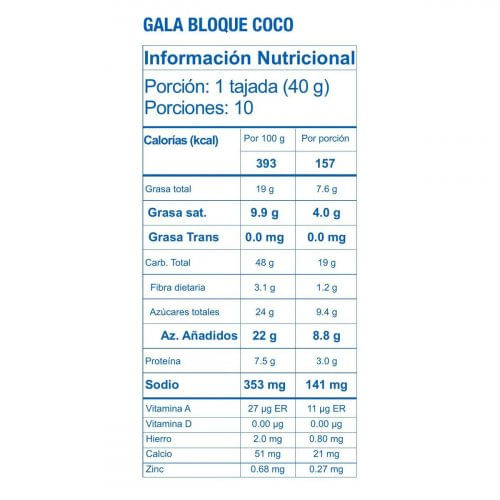 GALA BLOQUE COCO

Información Nutricional

Porción: 1 tajada (40 g)
Porciones: 10

| Calorías (kcal) | Por 100 g | Por porción |
|---|---|---|
| | 393 | 157 |
| Grasa total | 19 g | 7.6 g |
| Grasa sat. | 9.9 g | 4.0 g |
| Grasa Trans | 0.0 mg | 0.0 mg |
| Carb. Total | 48 g | 19 g |
| Fibra dietaria | 3.1 g | 1.2 g |
| Azúcares totales | 24 g | 9.4 g |
| Az. Añadidos | 22 g | 8.8 g |
| Proteína | 7.5 g | 3.0 g |
| Sodio | 353 mg | 141 mg |
| Vitamina A | 27 µg ER | 11 µg ER |
| Vitamina D | 0.00 µg | 0.00 µg |
| Hierro | 2.0 mg | 0.80 mg |
| Calcio | 51 mg | 21 mg |
| Zinc | 0.68 mg | 0.27 mg |